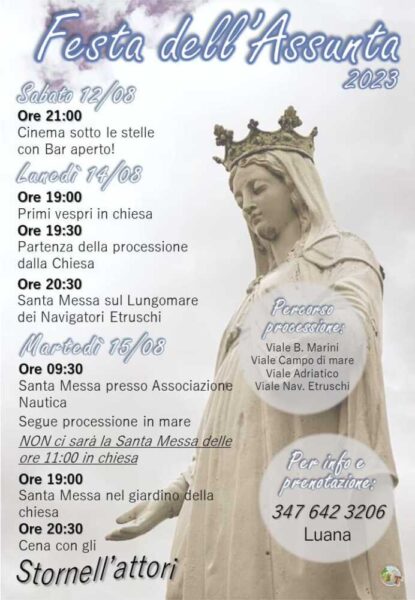 Festa dell'Assunta
2023

Sabato 12/08
Ore 21:00
Cinema sotto le stelle con Bar aperto!

Lunedì 14/08
Ore 19:00
Primi vespri in chiesa
Ore 19:30
Partenza della processione dalla Chiesa
Ore 20:30
Santa Messa sul Lungomare dei Navigatori Etruschi

Martedì 15/08
Ore 09:30
Santa Messa presso Associazione Nautica
Segue processione in mare
NON ci sarà la Santa Messa delle ore 11:00 in chiesa
Ore 19:00
Santa Messa nel giardino della chiesa
Ore 20:30
Cena con gli
Stornell'attori

Percorso processione:
Viale B. Marini
Viale Campo di mare
Viale Adriatico
Viale Nav. Etruschi

Per info e prenotazione:
347 642 3206
Luana